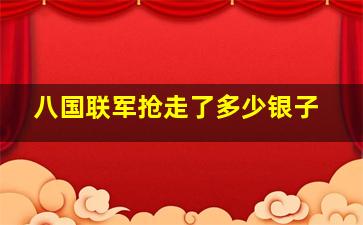 八国联军抢走了多少银子